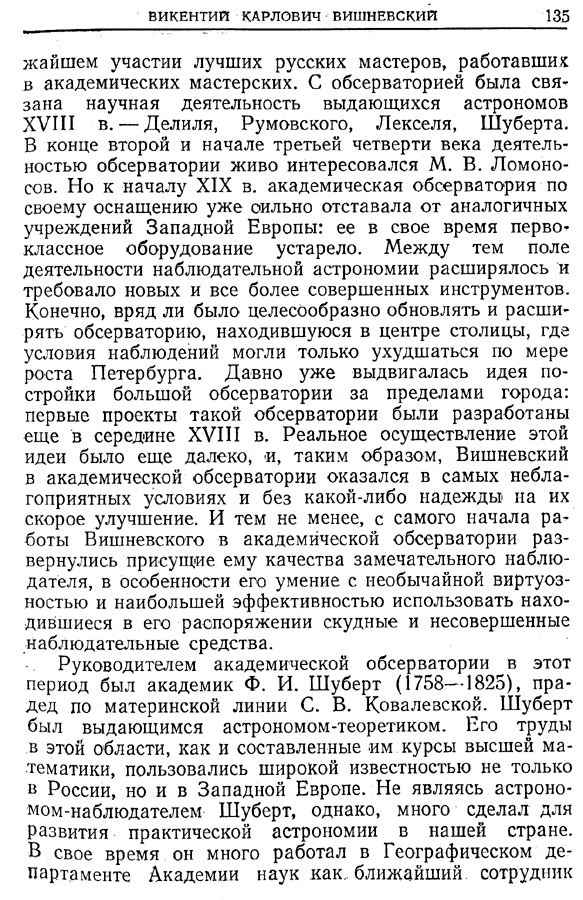 ВИКЕНТИЙ КАРЛОВИЧ ВИШНЕВСКИЙ 135

жайшем участии лучших русских мастеров, работавших в академических мастерских. С обсерваторией была связана научная деятельность выдающихся астрономов XVIII в. — Делиля, Румовского, Лекселя, Шуберта. В конце второй и начале третьей четверти века деятельностью обсерватории живо интересовался М. В. Ломоносов. Но к началу XIX в. академическая обсерватория по своему оснащению уже сильно отставала от аналогичных учреждений Западной Европы: ее в свое время первоклассное оборудование устарело. Между тем поле деятельности наблюдательной астрономии расширялось и требовало новых и все более совершенных инструментов. Конечно, вряд ли было целесообразно обновлять и расширять обсерваторию, находившуюся в центре столицы, где условия наблюдений могли только ухудшаться по мере роста Петербурга. Давно уже выдвигалась идея постройки большой обсерватории за пределами города: первые проекты такой обсерватории были разработаны еще в середине XVIII в. Реальное осуществление этой идеи было еще далеко, и, таким образом, Вишневский в академической обсерватории оказался в самых неблагоприятных условиях и без какой-либо надежды на их скорое улучшение. И тем не менее, с самого начала работы Вишневского в академической обсерватории развернулись присущие ему качества замечательного наблюдателя, в особенности его умение с необычайной виртуозностью и наибольшей эффективностью использовать находившиеся в его распоряжении скудные и несовершенные наблюдательные средства.

Руководителем академической обсерватории в этот период был академик Ф. И. Шуберт (1758—1825), прадед по материнской линии С. В. Ковалевской. Шуберт был выдающимся астрономом-теоретиком. Его труды в этой области, как и составленные им курсы высшей математики, пользовались широкой известностью не только в России, но и в Западной Европе. Не являясь астрономом-наблюдателем Шуберт, однако, много сделал для развития практической астрономии в нашей стране. В свое время он много работал в Географическом департаменте Академии наук как ближайший сотрудник